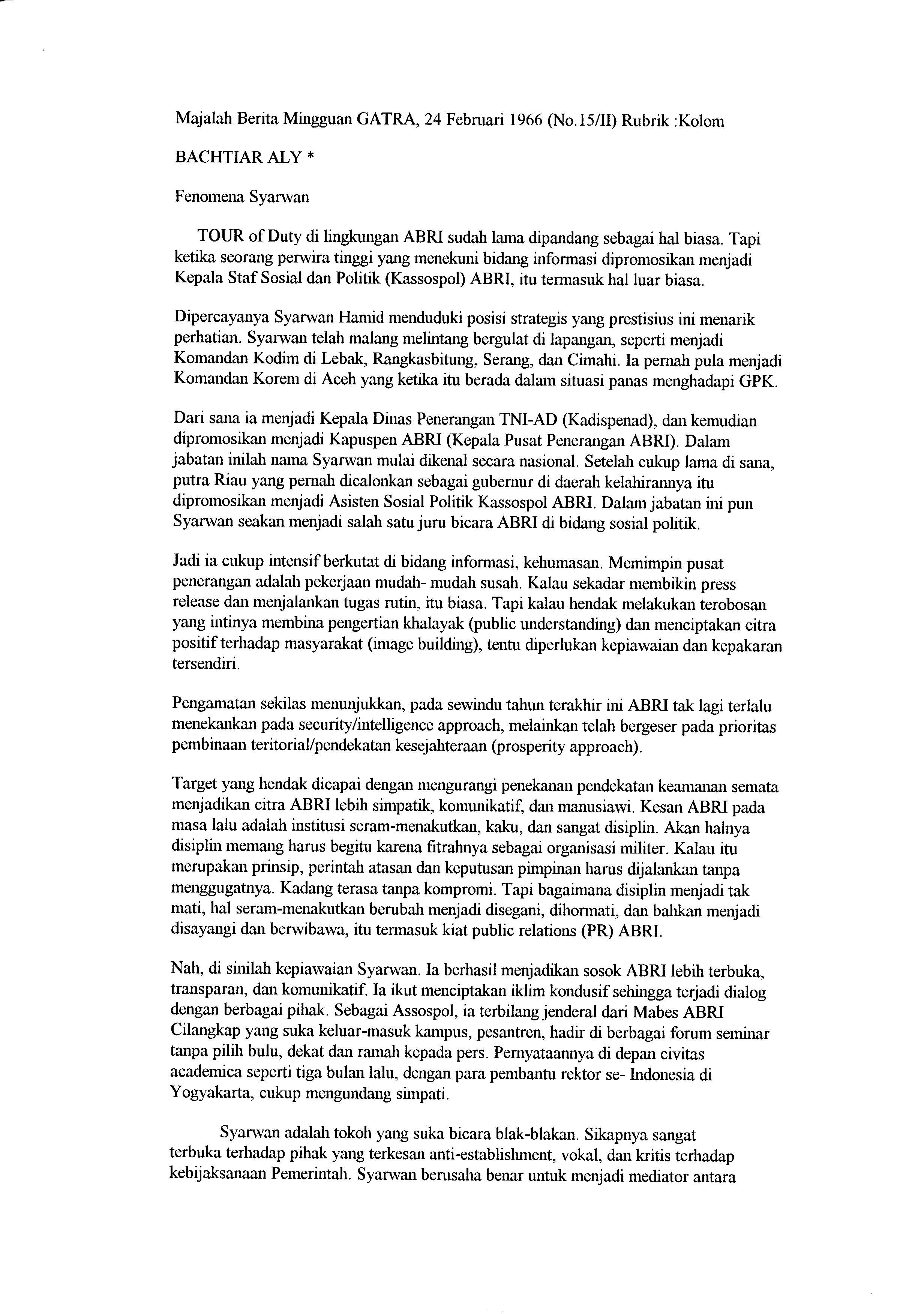 Majalah Berita Mingguan GATRA, 24 Februari 1966 (No.15/II) Rubrik :Kolom

BACHTIAR ALY *

Fenomena Syarwan

TOUR of Duty di lingkungan ABRI sudah lama dipandang sebagai hal biasa. Tapi ketika seorang perwira tinggi yang menekuni bidang informasi dipromosikan menjadi Kepala Staf Sosial dan Politik (Kassospol) ABRI, itu termasuk hal luar biasa.

Dipercayanya Syarwan Hamid menduduki posisi strategis yang prestisius ini menarik perhatian. Syarwan telah malang melintang bergulat di lapangan, seperti menjadi Komandan Kodim di Lebak, Rangkasbitung, Serang, dan Cimahi. Ia pernah pula menjadi Komandan Korem di Aceh yang ketika itu berada dalam situasi panas menghadapi GPK.

Dari sana ia menjadi Kepala Dinas Penerangan TNI-AD (Kadispenad), dan kemudian dipromosikan menjadi Kapuspen ABRI (Kepala Pusat Penerangan ABRI). Dalam jabatan inilah nama Syarwan mulai dikenal secara nasional. Setelah cukup lama di sana, putra Riau yang pernah dicalonkan sebagai gubernur di daerah kelahirannya itu dipromosikan menjadi Asisten Sosial Politik Kassospol ABRI. Dalam jabatan ini pun Syarwan seakan menjadi salah satu juru bicara ABRI di bidang sosial politik.

Jadi ia cukup intensif berkutat di bidang informasi, kehumasan. Memimpin pusat penerangan adalah pekerjaan mudah- mudah susah. Kalau sekadar membikin press release dan menjalankan tugas rutin, itu biasa. Tapi kalau hendak melakukan terobosan yang intinya membina pengertian khalayak (public understanding) dan menciptakan citra positif terhadap masyarakat (image building), tentu diperlukan kepiawaian dan kepakaran tersendiri.

Pengamatan sekilas menunjukkan, pada sewindu tahun terakhir ini ABRI tak lagi terlalu menekankan pada security/intelligence approach, melainkan telah bergeser pada prioritas pembinaan teritorial/pendekatan kesejahteraan (prosperity approach).

Target yang hendak dicapai dengan mengurangi penekanan pendekatan keamanan semata menjadikan citra ABRI lebih simpatik, komunikatif, dan manusiawi. Kesan ABRI pada masa lalu adalah institusi seram-menakutkan, kaku, dan sangat disiplin. Akan halnya disiplin memang harus begitu karena fitrahnya sebagai organisasi militer. Kalau itu merupakan prinsip, perintah atasan dan keputusan pimpinan harus dijalankan tanpa menggugatnya. Kadang terasa tanpa kompromi. Tapi bagaimana disiplin menjadi tak mati, hal seram-menakutkan berubah menjadi disegani, dihormati, dan bahkan menjadi disayangi dan berwibawa, itu termasuk kiat public relations (PR) ABRI.

Nah, di sinilah kepiawaian Syarwan. Ia berhasil menjadikan sosok ABRI lebih terbuka, transparan, dan komunikatif. Ia ikut menciptakan iklim kondusif sehingga terjadi dialog dengan berbagai pihak. Sebagai Assospol, ia terbilang jenderal dari Mabes ABRI Cilangkap yang suka keluar-masuk kampus, pesantren, hadir di berbagai forum seminar tanpa pilih bulu, dekat dan ramah kepada pers. Pernyataannya di depan civitas academica seperti tiga bulan lalu, dengan para pembantu rektor se- Indonesia di Yogyakarta, cukup mengundang simpati.

Syarwan adalah tokoh yang suka bicara blak-blakan. Sikapnya sangat terbuka terhadap pihak yang terkesan anti-establishment, vokal, dan kritis terhadap kebijaksanaan Pemerintah. Syarwan berusaha benar untuk menjadi mediator antara